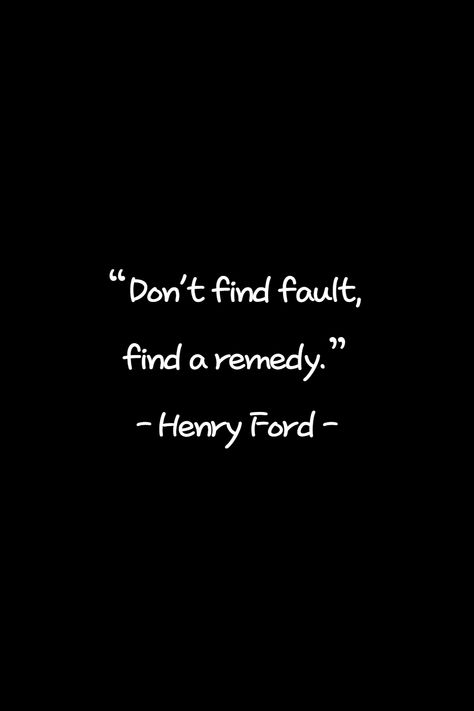 “Don’t find fault, find a remedy.”

- Henry Ford -